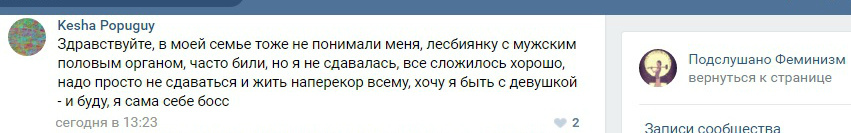 Kesha Popuguy

Здравствуйте, в моей семье тоже не понимали меня, лесбиянку с мужским половым органом, часто били, но я не сдавалась, все сложилось хорошо, надо просто не сдаваться и жить наперекор всему, хочу я быть с девушкой - и буду, я сама себе босс

сегодня в 13:23

2

Подслушано Феминизм
вернуться к странице

Записи сообщества